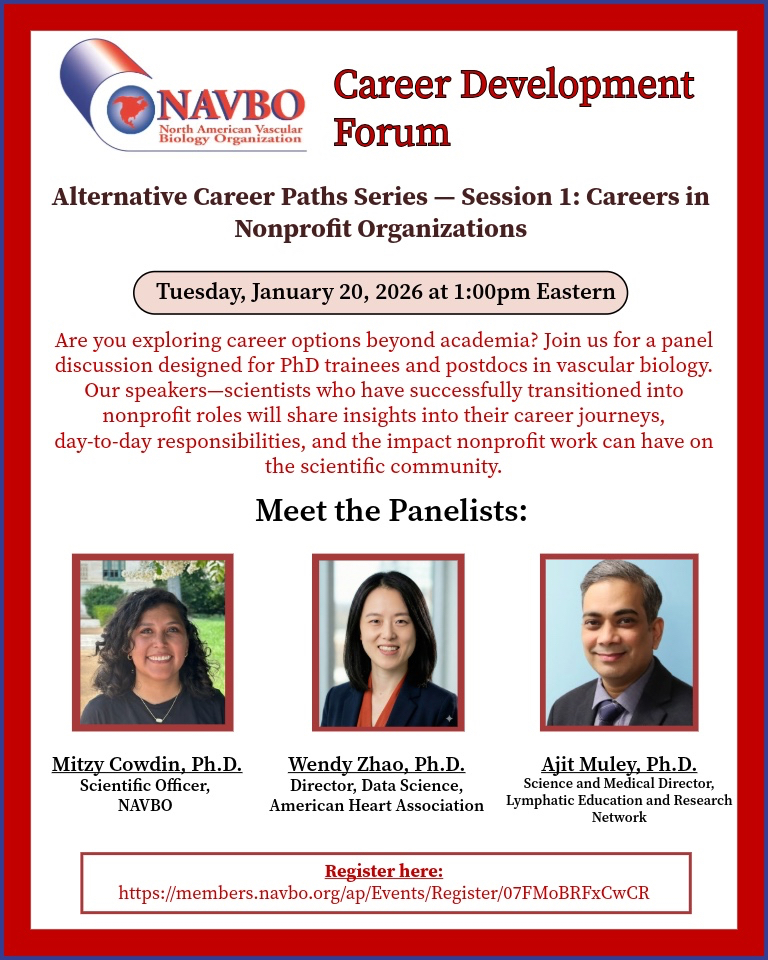 NAVBO
North American Vascular Biology Organization

Career Development Forum

Alternative Career Paths Series — Session 1: Careers in Nonprofit Organizations

Tuesday, January 20, 2026 at 1:00pm Eastern

Are you exploring career options beyond academia? Join us for a panel discussion designed for PhD trainees and postdocs in vascular biology. Our speakers—scientists who have successfully transitioned into nonprofit roles will share insights into their career journeys, day-to-day responsibilities, and the impact nonprofit work can have on the scientific community.

Meet the Panelists:

Mitzy Cowdin, Ph.D.
Scientific Officer, NAVBO

Wendy Zhao, Ph.D.
Director, Data Science, American Heart Association

Ajit Muley, Ph.D.
Science and Medical Director, Lymphatic Education and Research Network

Register here:
https://members.navbo.org/ap/Events/Register/07FMoBRFxCwCR